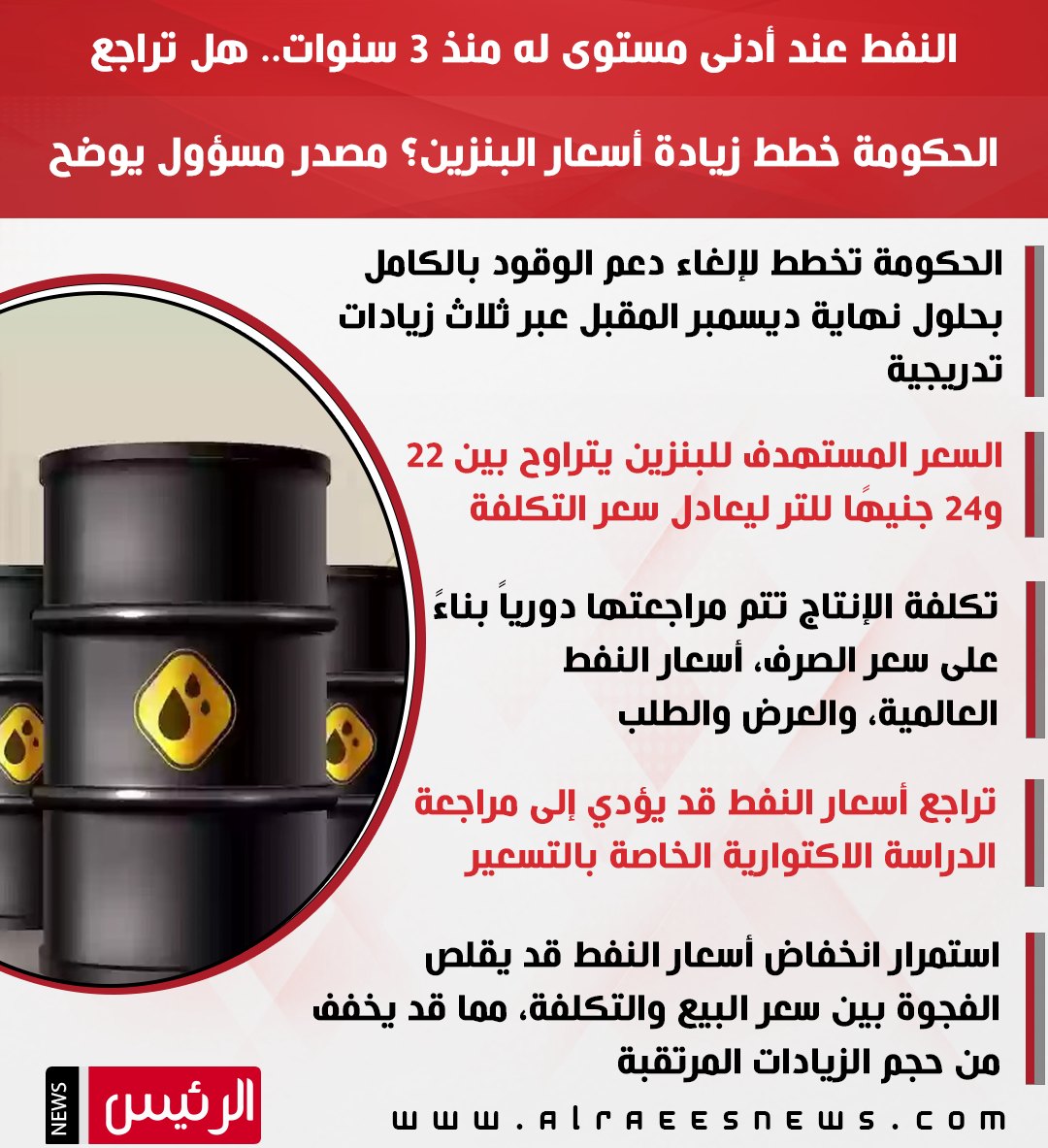 النفط عند أدنى مستوى له منذ 3 سنوات.. هل تراجع الحكومة خطط زيادة أسعار البنزين؟ مصدر مسؤول يوضح

الحكومة تخطط لإلغاء دعم الوقود بالكامل بحلول نهاية ديسمبر المقبل عبر ثلاث زيادات تدريجية

السعر المستهدف للبنزين يتراوح بين 22 و24 جنيهًا للتر ليعادل سعر التكلفة

تكلفة الإنتاج تتم مراجعتها دورياً بناءً على سعر الصرف، أسعار النفط العالمية، والعرض والطلب

تراجع أسعار النفط قد يؤدي إلى مراجعة الدراسة الاكتوارية الخاصة بالتسعير

استمرار انخفاض أسعار النفط قد يقلص الفجوة بين سعر البيع والتكلفة، مما قد يخفف من حجم الزيادات المرتقبة

NEWS الرئيس

www.alraeesnews.com